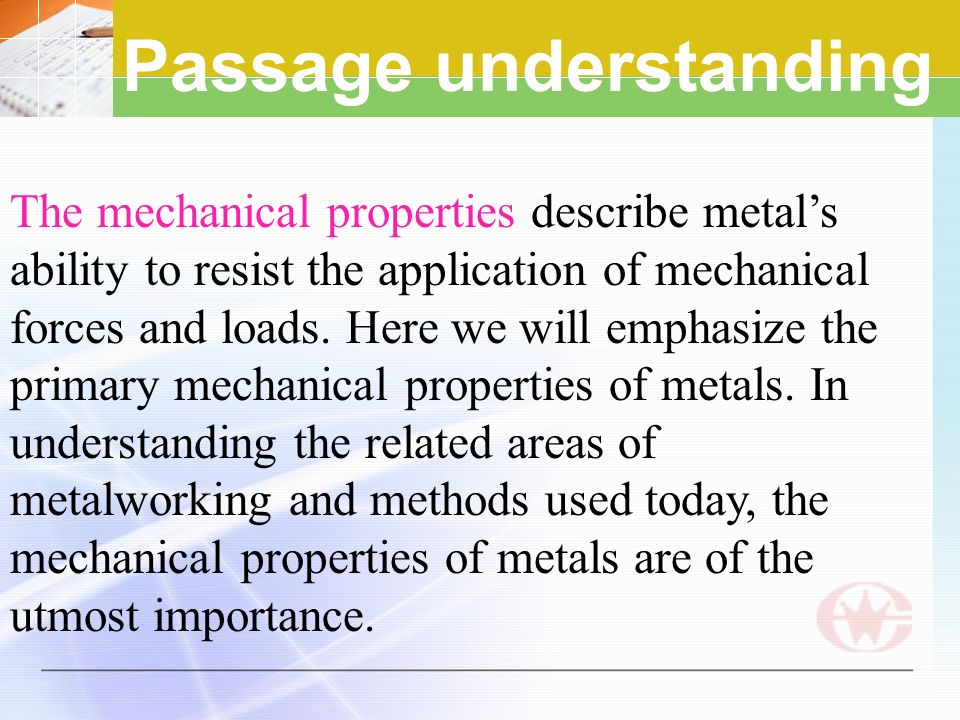 Passage understanding

The mechanical properties describe metal’s ability to resist the application of mechanical forces and loads. Here we will emphasize the primary mechanical properties of metals. In understanding the related areas of metalworking and methods used today, the mechanical properties of metals are of the utmost importance.